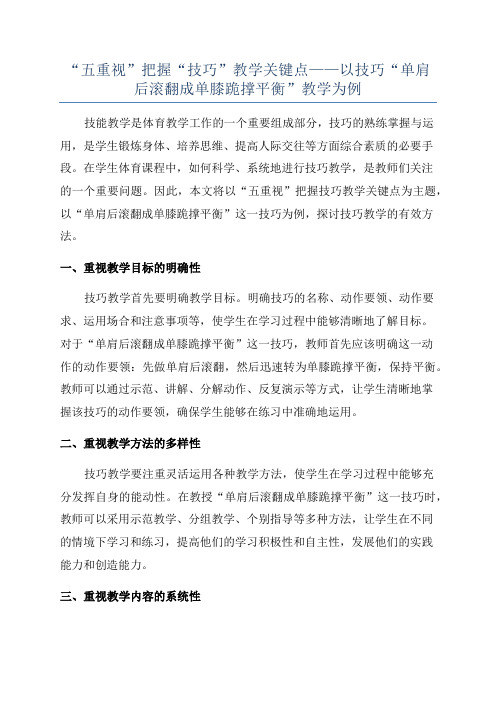 “五重视”把握“技巧”教学关键点——以技巧“单肩后滚翻成单膝跪撑平衡”教学为例

技能教学是体育教学工作的一个重要组成部分，技巧的熟练掌握与运用，是学生锻炼身体、培养思维、提高人际交往等方面综合素质的必要手段。在学生体育课程中，如何科学、系统地进行技巧教学，是教师们关注的一个重要问题。因此，本文将以“五重视”把握技巧教学关键点为主题，以“单肩后滚翻成单膝跪撑平衡”这一技巧为例，探讨技巧教学的有效方法。

一、重视教学目标的明确性

技巧教学首先要明确教学目标。明确技巧的名称、动作要领、动作要求、运用场合和注意事项等，使学生在学习过程中能够清晰地了解目标。对于“单肩后滚翻成单膝跪撑平衡”这一技巧，教师首先应该明确这一动作的动作要领：先做单肩后滚翻，然后迅速转为单膝跪撑平衡，保持平衡。教师可以通过示范、讲解、分解动作、反复演示等方式，让学生清晰地掌握该技巧的动作要领，确保学生能够在练习中准确地运用。

二、重视教学方法的多样性

技巧教学要注重灵活运用各种教学方法，使学生在学习过程中能够充分发挥自身的能动性。在教授“单肩后滚翻成单膝跪撑平衡”这一技巧时，教师可以采用示范教学、分组教学、个别指导等多种方法，让学生在不同的情境下学习和练习，提高他们的学习积极性和自主性，发展他们的实践能力和创造能力。

三、重视教学内容的系统性